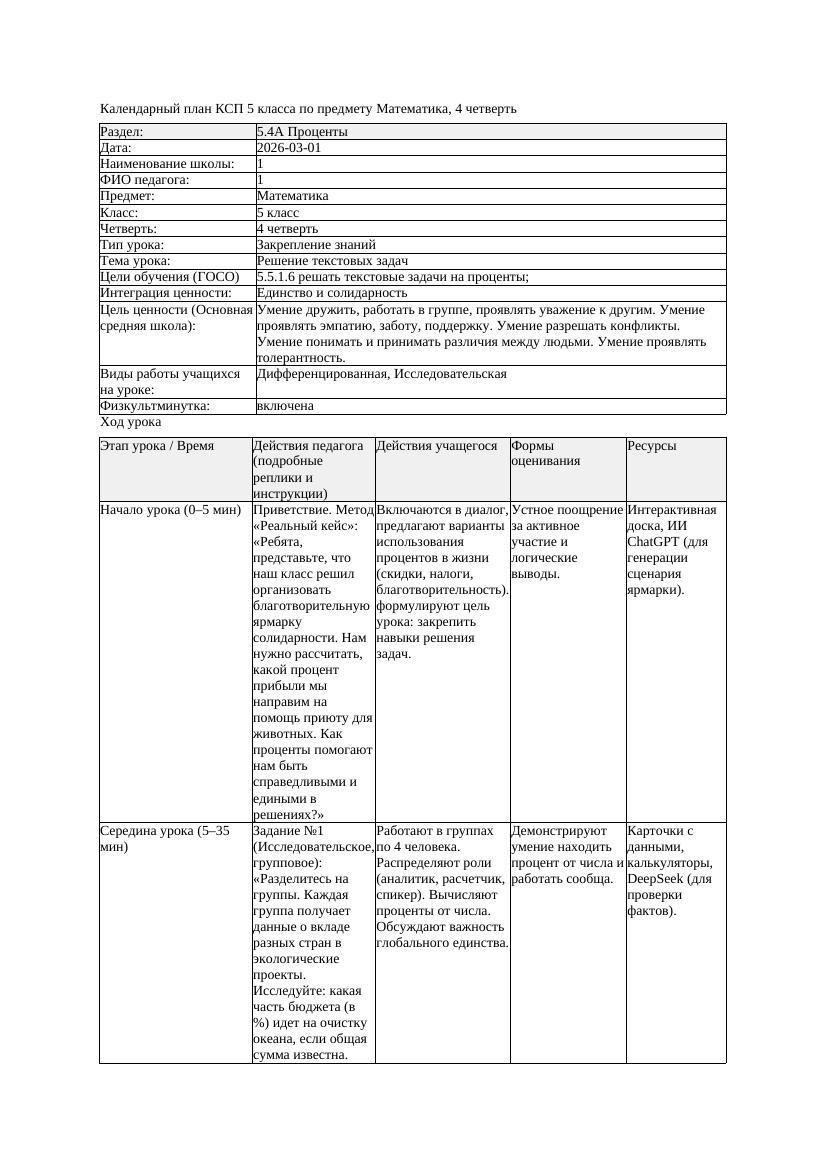 Календарный план КСП 5 класса по предмету Математика, 4 четверть

| Раздел: | 5.4А Проценты |
|---|---|
| Дата: | 2026-03-01 |
| Наименование школы: | 1 |
| ФИО педагога: | 1 |
| Предмет: | Математика |
| Класс: | 5 класс |
| Четверть: | 4 четверть |
| Тип урока: | Закрепление знаний |
| Тема урока: | Решение текстовых задач |
| Цели обучения (ГОСО) | 5.5.1.6 решать текстовые задачи на проценты; |
| Интеграция ценности: | Единство и солидарность |
| Цель ценности (Основная средняя школа): | Умение дружить, работать в группе, проявлять уважение к другим. Умение проявлять эмпатию, заботу, поддержку. Умение разрешать конфликты. Умение понимать и принимать различия между людьми. Умение проявлять толерантность. |
| Виды работы учащихся на уроке: | Дифференцированная, Исследовательская |
| Физкультминутка: | включена |

Ход урока

| Этап урока / Время | Действия педагога (подробные реплики и инструкции) | Действия учащегося | Формы оценивания | Ресурсы |
|---|---|---|---|---|
| Начало урока (0–5 мин) | Приветствие. Метод «Реальный кейс»: «Ребята, представьте, что наш класс решил организовать благотворительную ярмарку солидарности. Нам нужно рассчитать, какой процент прибыли мы направим на помощь приюту для животных. Как проценты помогают нам быть справедливыми и едиными в решениях?» | Включаются в диалог, предлагают варианты использования процентов в жизни (скидки, налоги, благотворительность). формулируют цель урока: закрепить навыки решения задач. | Устное поощрение за активное участие и логические выводы. | Интерактивная доска, ИИ ChatGPT (для генерации сценария ярмарки). |
| Середина урока (5–35 мин) | Задание №1 (Исследовательское, групповое): «Разделитесь на группы. Каждая группа получает данные о вкладе разных стран в экологические проекты. Исследуйте: какая часть бюджета (в %) идет на очистку океана, если общая сумма известна. | Работают в группах по 4 человека. Распределяют роли (аналитик, расчетчик, спикер). Вычисляют проценты от числа. Обсуждают важность глобального единства. | Демонстрируют умение находить процент от числа и работать сообща. | Карточки с данными, калькуляторы, DeepSeek (для проверки фактов). |